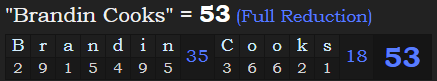 "Brandin Cooks" = 53 (Full Reduction)

| B | r | a | n | d | i | n | 35 | C | o | o | k | s | 18 | 53 |
|---|---|---|---|---|---|---|---|---|---|---|---|---|---|---|
| 2 | 9 | 1 | 5 | 4 | 9 | 5 | | 3 | 6 | 6 | 2 | 1 | | |